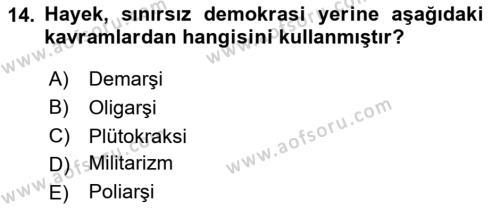 14. Hayek, sınırsız demokrasi yerine aşağıdaki kavramlardan hangisini kullanmıştır?

A) Demarşi
B) Oligarşi
C) Plütokraksi
D) Militarizm
E) Poliarşi

www.aofsoru.com
www.aofsoru.com
www.aofsoru.com
www.aofsoru.com